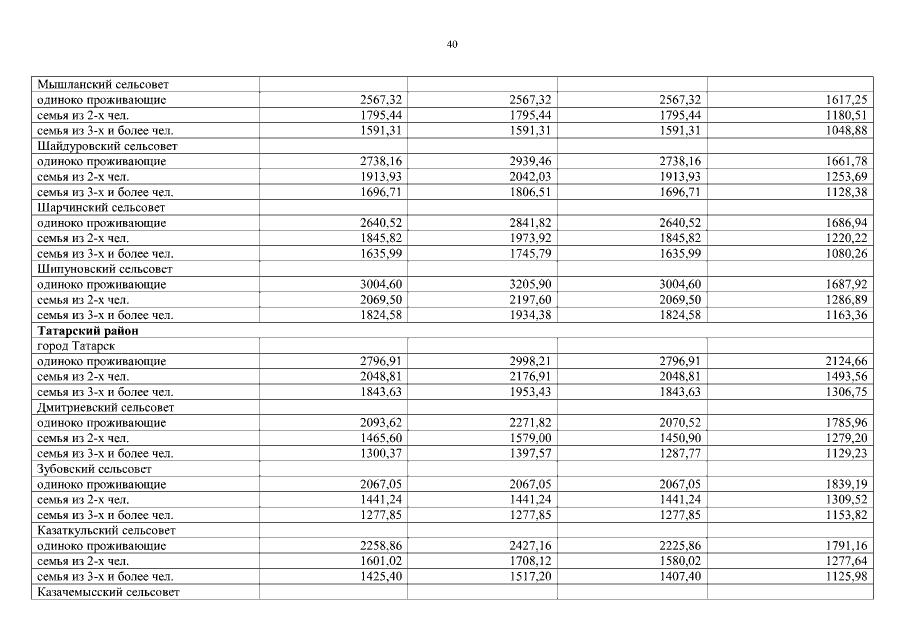 40

| | | | | |
|---|---|---|---|---|
| Мышланский сельсовет | | | | |
| одиноко проживающие | 2567,32 | 2567,32 | 2567,32 | 1617,25 |
| семья из 2-х чел. | 1795,44 | 1795,44 | 1795,44 | 1180,51 |
| семья из 3-х и более чел. | 1591,31 | 1591,31 | 1591,31 | 1048,88 |
| Шайдуровский сельсовет | | | | |
| одиноко проживающие | 2738,16 | 2939,46 | 2738,16 | 1661,78 |
| семья из 2-х чел. | 1913,93 | 2042,03 | 1913,93 | 1253,69 |
| семья из 3-х и более чел. | 1696,71 | 1806,51 | 1696,71 | 1128,38 |
| Шарчинский сельсовет | | | | |
| одиноко проживающие | 2640,52 | 2841,82 | 2640,52 | 1686,94 |
| семья из 2-х чел. | 1845,82 | 1973,92 | 1845,82 | 1220,22 |
| семья из 3-х и более чел. | 1635,99 | 1745,79 | 1635,99 | 1080,26 |
| Шипуновский сельсовет | | | | |
| одиноко проживающие | 3004,60 | 3205,90 | 3004,60 | 1687,92 |
| семья из 2-х чел. | 2069,50 | 2197,60 | 2069,50 | 1286,89 |
| семья из 3-х и более чел. | 1824,58 | 1934,38 | 1824,58 | 1163,36 |
| **Татарский район** | | | | |
| город Татарск | | | | |
| одиноко проживающие | 2796,91 | 2998,21 | 2796,91 | 2124,66 |
| семья из 2-х чел. | 2048,81 | 2176,91 | 2048,81 | 1493,56 |
| семья из 3-х и более чел. | 1843,63 | 1953,43 | 1843,63 | 1306,75 |
| Дмитриевский сельсовет | | | | |
| одиноко проживающие | 2093,62 | 2271,82 | 2070,52 | 1785,96 |
| семья из 2-х чел. | 1465,60 | 1579,00 | 1450,90 | 1279,20 |
| семья из 3-х и более чел. | 1300,37 | 1397,57 | 1287,77 | 1129,23 |
| Зубовский сельсовет | | | | |
| одиноко проживающие | 2067,05 | 2067,05 | 2067,05 | 1839,19 |
| семья из 2-х чел. | 1441,24 | 1441,24 | 1441,24 | 1309,52 |
| семья из 3-х и более чел. | 1277,85 | 1277,85 | 1277,85 | 1153,82 |
| Казаткульский сельсовет | | | | |
| одиноко проживающие | 2258,86 | 2427,16 | 2225,86 | 1791,16 |
| семья из 2-х чел. | 1601,02 | 1708,12 | 1580,02 | 1277,64 |
| семья из 3-х и более чел. | 1425,40 | 1517,20 | 1407,40 | 1125,98 |
| Казачемысский сельсовет | | | | |